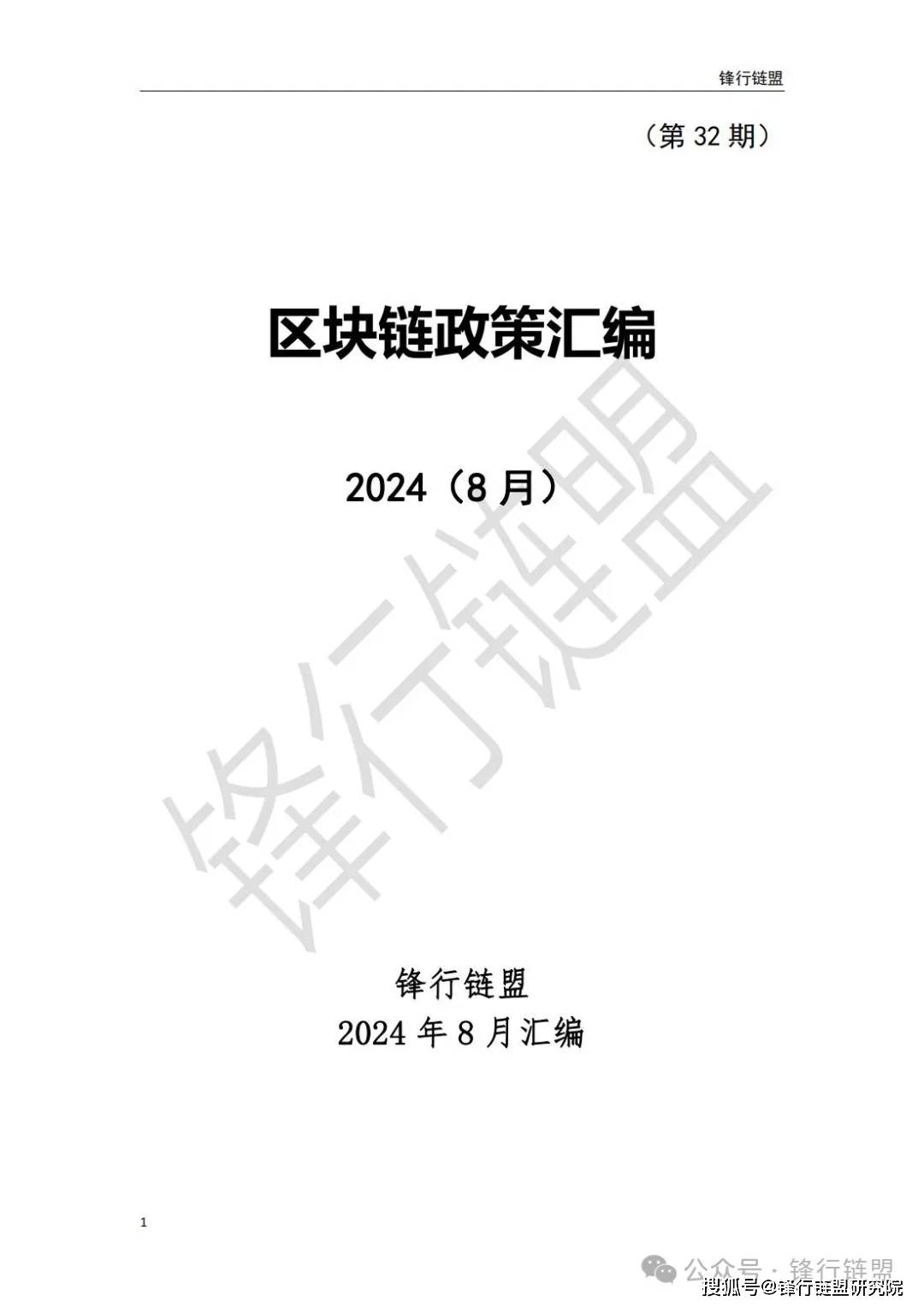 锋行链盟

（第 32 期）

区块链政策汇编

2024（8 月）

锋行链盟

锋行链盟
2024 年 8 月汇编

1

公众号 · 锋行链盟
搜狐号@锋行链盟研究院